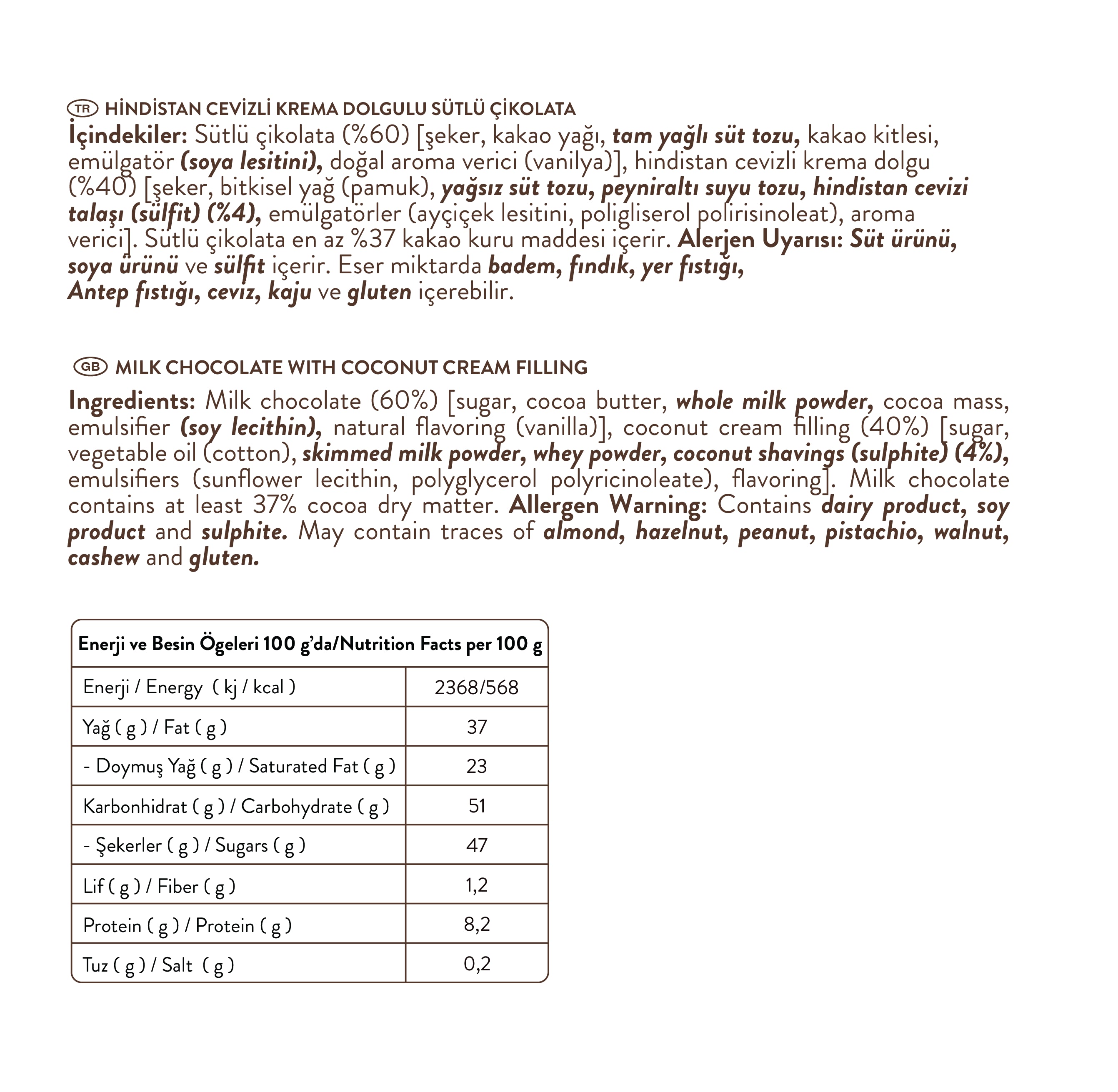 TR HİNDİSTAN CEVİZLİ KREMA DOLGULU SÜTLÜ ÇİKOLATA
İçindekiler: Sütlü çikolata (%60) [şeker, kakao yağı, tam yağlı süt tozu, kakao kitlesi, emülgatör (soya lesitini), doğal aroma verici (vanilya)], hindistan cevizli krema dolgu (%40) [şeker, bitkisel yağ (pamuk), yağsız süt tozu, peyniraltı suyu tozu, hindistan cevizi talaşı (sülfit) (%4), emülgatörler (ayçiçek lesitini, poligliserol polirisinoleat), aroma verici]. Sütlü çikolata en az %37 kakao kuru maddesi içerir. Alerjen Uyarısı: Süt ürünü, soya ürünü ve sülfit içerir. Eser miktarda badem, fındık, yer fıstığı, Antep fıstığı, ceviz, kaju ve gluten içerebilir.

GB MILK CHOCOLATE WITH COCONUT CREAM FILLING
Ingredients: Milk chocolate (60%) [sugar, cocoa butter, whole milk powder, cocoa mass, emulsifier (soy lecithin), natural flavoring (vanilla)], coconut cream filling (40%) [sugar, vegetable oil (cotton), skimmed milk powder, whey powder, coconut shavings (sulphite) (4%), emulsifiers (sunflower lecithin, polyglycerol polyricinoleate), flavoring]. Milk chocolate contains at least 37% cocoa dry matter. Allergen Warning: Contains dairy product, soy product and sulphite. May contain traces of almond, hazelnut, peanut, pistachio, walnut, cashew and gluten.

| Enerji ve Besin Ögeleri 100 g'da/Nutrition Facts per 100 g | |
|---|---|
| Enerji / Energy ( kj / kcal ) | 2368/568 |
| Yağ ( g ) / Fat ( g ) | 37 |
| - Doymuş Yağ ( g ) / Saturated Fat ( g ) | 23 |
| Karbonhidrat ( g ) / Carbohydrate ( g ) | 51 |
| - Şekerler ( g ) / Sugars ( g ) | 47 |
| Lif ( g ) / Fiber ( g ) | 1,2 |
| Protein ( g ) / Protein ( g ) | 8,2 |
| Tuz ( g ) / Salt ( g ) | 0,2 |